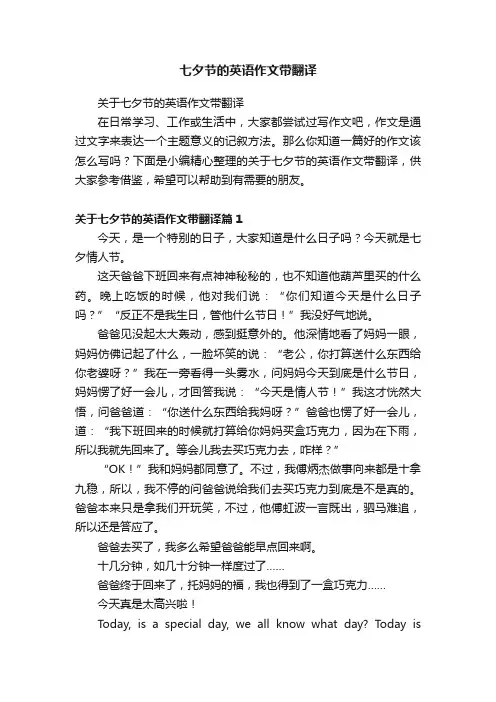 七夕节的英语作文带翻译

关于七夕节的英语作文带翻译

在日常学习、工作或生活中，大家都尝试过写作文吧，作文是通过文字来表达一个主题意义的记叙方法。那么你知道一篇好的作文该怎么写吗？下面是小编精心整理的关于七夕节的英语作文带翻译，供大家参考借鉴，希望可以帮助到有需要的朋友。

关于七夕节的英语作文带翻译篇1

今天，是一个特别的日子，大家知道是什么日子吗？今天就是七夕情人节。

这天爸爸下班回来有点神神秘秘的，也不知道他葫芦里买的什么药。晚上吃饭的时候，他对我们说：“你们知道今天是什么日子吗？”“反正不是我生日，管他什么节日！”我没好气地说。

爸爸见没起太大轰动，感到挺意外的。他深情地看了妈妈一眼，妈妈仿佛记起了什么，一脸坏笑的说：“老公，你打算送什么东西给你老婆呀？”我在一旁看得一头雾水，问妈妈今天到底是什么节日，妈妈愣了好一会儿，才回答我说：“今天是情人节！”我这才恍然大悟，问爸爸道：“你送什么东西给我妈呀？”爸爸也愣了好一会儿，道：“我下班回来的时候就打算给你妈妈买盒巧克力，因为在下雨，所以我就先回来了。等会儿我去买巧克力去，咋样？”

“OK！”我和妈妈都同意了。不过，我傅炳杰做事向来都是十拿九稳，所以，我不停的问爸爸说给我们去买巧克力到底是不是真的。爸爸本来只是拿我们开玩笑，不过，他傅虹波一言既出，驷马难追，所以还是答应了。

爸爸去买了，我多么希望爸爸能早点回来啊。

十几分钟，如几十分钟一样度过了……

爸爸终于回来了，托妈妈的福，我也得到了一盒巧克力……

今天真是太高兴啦！

Today, is a special day, we all know what day? Today is